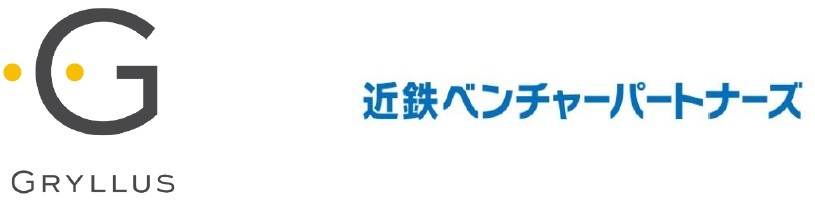 G

GRYLLUS

近鉄ベンチャーパートナーズ